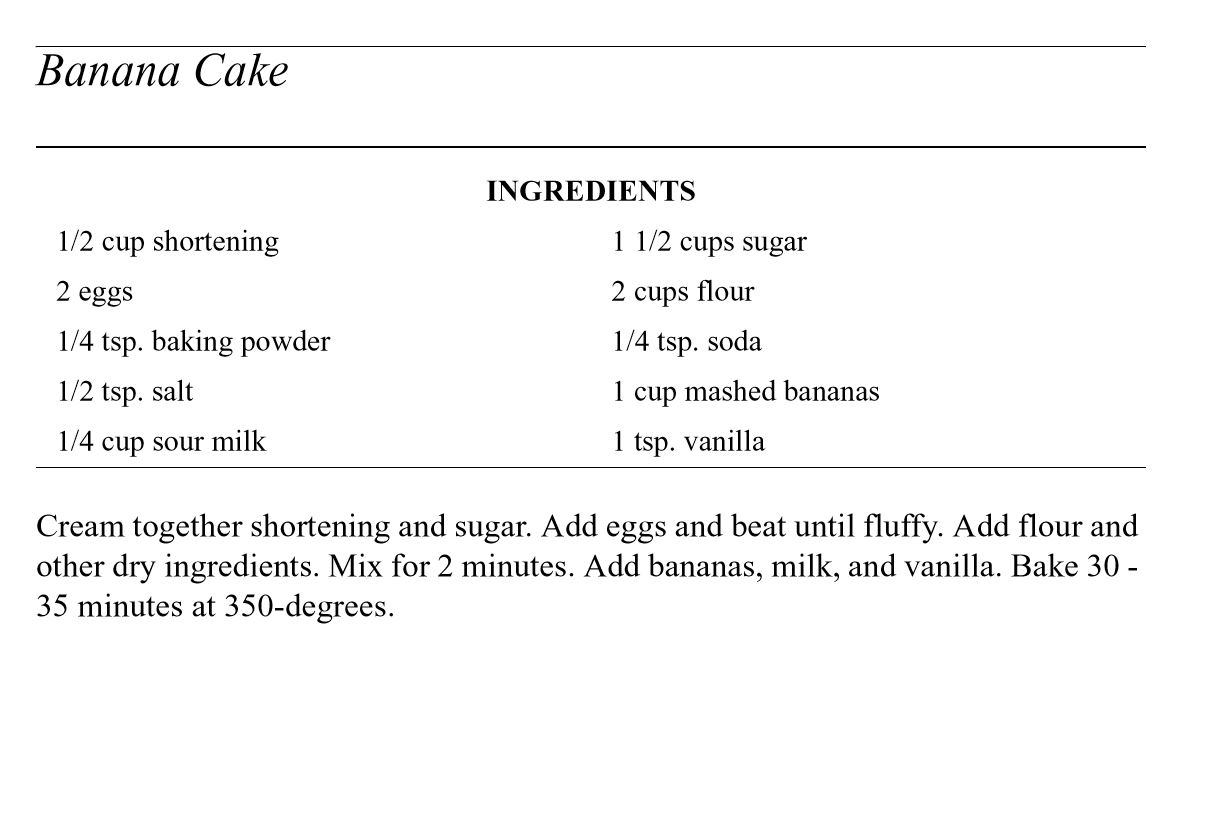 Banana Cake

INGREDIENTS

| | |
|---|---|
| 1/2 cup shortening | 1 1/2 cups sugar |
| 2 eggs | 2 cups flour |
| 1/4 tsp. baking powder | 1/4 tsp. soda |
| 1/2 tsp. salt | 1 cup mashed bananas |
| 1/4 cup sour milk | 1 tsp. vanilla |

Cream together shortening and sugar. Add eggs and beat until fluffy. Add flour and other dry ingredients. Mix for 2 minutes. Add bananas, milk, and vanilla. Bake 30 - 35 minutes at 350-degrees.